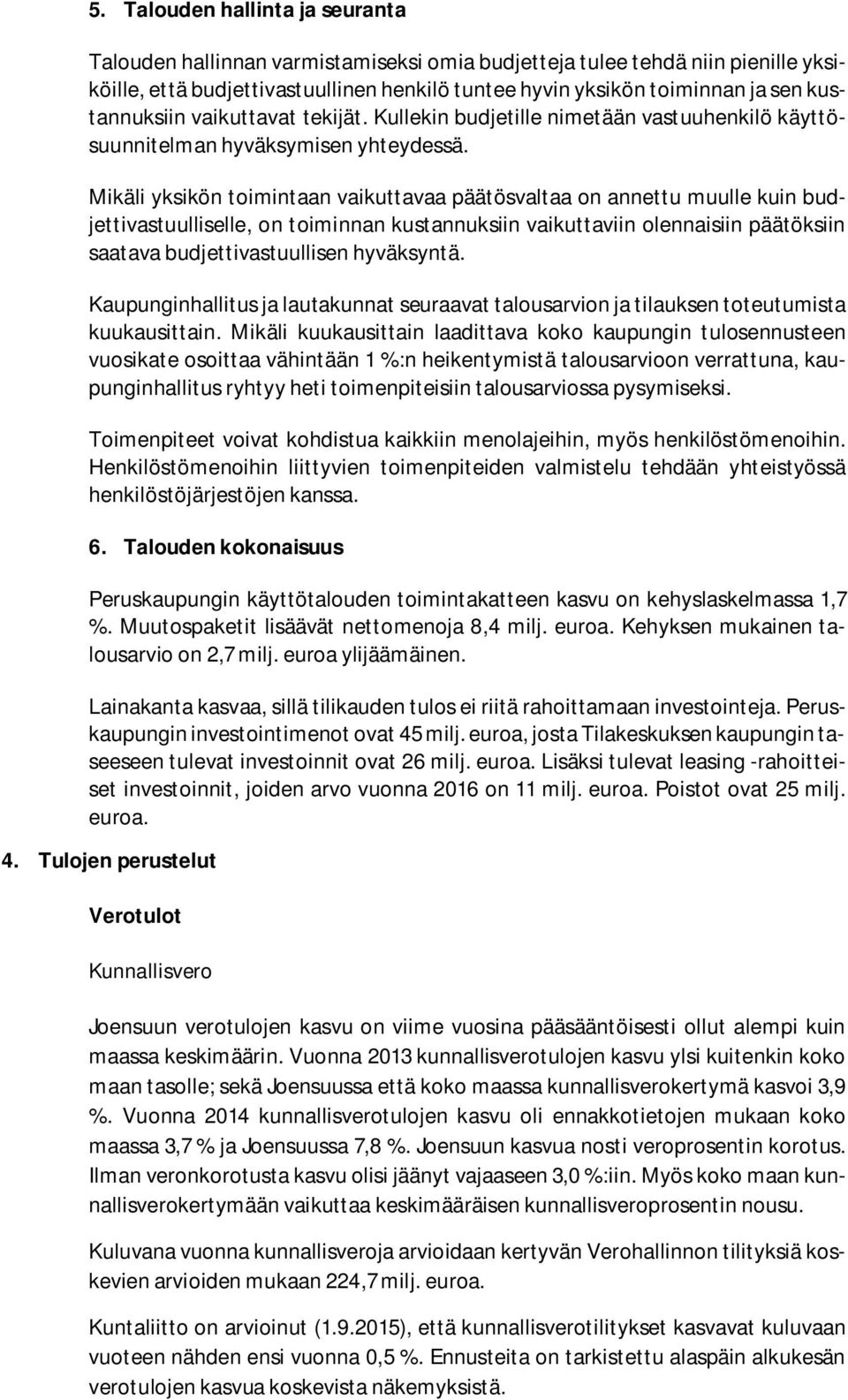 5. Talouden hallinta ja seuranta

Talouden hallinnan varmistamiseksi omia budjetteja tulee tehdä niin pienille yksiköille, että budjettivastuullinen henkilö tuntee hyvin yksikön toiminnan ja sen kustannuksiin vaikuttavat tekijät. Kullekin budjetille nimetään vastuuhenkilö käyttösuunnitelman hyväksymisen yhteydessä.

Mikäli yksikön toimintaan vaikuttavaa päätösvaltaa on annettu muulle kuin budjettivastuulliselle, on toiminnan kustannuksiin vaikuttaviin olennaisiin päätöksiin saatava budjettivastuullisen hyväksyntä.

Kaupunginhallitus ja lautakunnat seuraavat talousarvion ja tilauksen toteutumista kuukausittain. Mikäli kuukausittain laadittava koko kaupungin tulosennusteen vuosikate osoittaa vähintään 1 %:n heikentymistä talousarvioon verrattuna, kaupunginhallitus ryhtyy heti toimenpiteisiin talousarviossa pysymiseksi.

Toimenpiteet voivat kohdistua kaikkiin menolajeihin, myös henkilöstömenoihin. Henkilöstömenoihin liittyvien toimenpiteiden valmistelu tehdään yhteistyössä henkilöstöjärjestöjen kanssa.

6. Talouden kokonaisuus

Peruskaupungin käyttötalouden toimintakatteen kasvu on kehyslaskelmassa 1,7 %. Muutospaketit lisäävät nettomenoja 8,4 milj. euroa. Kehyksen mukainen talousarvio on 2,7 milj. euroa ylijäämäinen.

Lainakanta kasvaa, sillä tilikauden tulos ei riitä rahoittamaan investointeja. Peruskaupungin investointimenot ovat 45 milj. euroa, josta Tilakeskuksen kaupungin taseeseen tulevat investoinnit ovat 26 milj. euroa. Lisäksi tulevat leasing -rahoitteiset investoinnit, joiden arvo vuonna 2016 on 11 milj. euroa. Poistot ovat 25 milj. euroa.

4. Tulojen perustelut

Verotulot

Kunnallisvero

Joensuun verotulojen kasvu on viime vuosina pääsääntöisesti ollut alempi kuin maassa keskimäärin. Vuonna 2013 kunnallisverotulojen kasvu ylsi kuitenkin koko maan tasolle; sekä Joensuussa että koko maassa kunnallisverokertymä kasvoi 3,9 %. Vuonna 2014 kunnallisverotulojen kasvu oli ennakkotietojen mukaan koko maassa 3,7 % ja Joensuussa 7,8 %. Joensuun kasvua nosti veroprosentin korotus. Ilman veronkorotusta kasvu olisi jäänyt vajaaseen 3,0 %:iin. Myös koko maan kunnallisverokertymään vaikuttaa keskimääräisen kunnallisveroprosentin nousu.

Kuluvana vuonna kunnallisveroja arvioidaan kertyvän Verohallinnon tilityksiä koskevien arvioiden mukaan 224,7 milj. euroa.

Kuntaliitto on arvioinut (1.9.2015), että kunnallisverotilitykset kasvavat kuluvaan vuoteen nähden ensi vuonna 0,5 %. Ennusteita on tarkistettu alaspäin alkukesän verotulojen kasvua koskevista näkemyksistä.